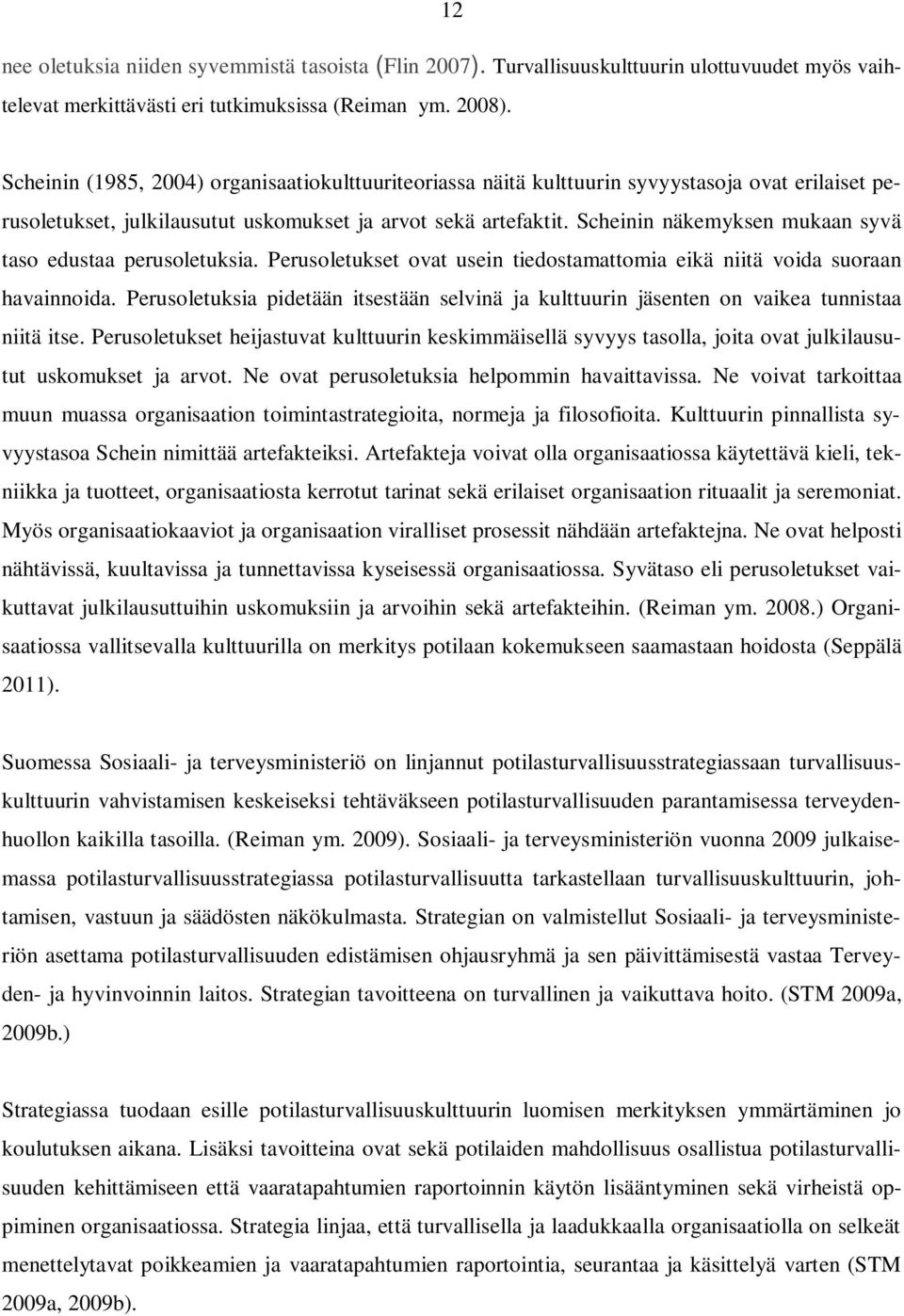 12

nee oletuksia niiden syvemmistä tasoista (Flin 2007). Turvallisuuskulttuurin ulottuvuudet myös vaihtelevat merkittävästi eri tutkimuksissa (Reiman ym. 2008).

Scheinin (1985, 2004) organisaatiokulttuuriteoriassa näitä kulttuurin syvyystasoja ovat erilaiset perusoletukset, julkilausutut uskomukset ja arvot sekä artefaktit. Scheinin näkemyksen mukaan syvä taso edustaa perusoletuksia. Perusoletukset ovat usein tiedostamattomia eikä niitä voida suoraan havainnoida. Perusoletuksia pidetään itsestään selvinä ja kulttuurin jäsenten on vaikea tunnistaa niitä itse. Perusoletukset heijastuvat kulttuurin keskimmäisellä syvyys tasolla, joita ovat julkilausutut uskomukset ja arvot. Ne ovat perusoletuksia helpommin havaittavissa. Ne voivat tarkoittaa muun muassa organisaation toimintastrategioita, normeja ja filosofioita. Kulttuurin pinnallista syvyystasoa Schein nimittää artefakteiksi. Artefakteja voivat olla organisaatiossa käytettävä kieli, tekniikka ja tuotteet, organisaatiosta kerrotut tarinat sekä erilaiset organisaation rituaalit ja seremoniat. Myös organisaatiokaaviot ja organisaation viralliset prosessit nähdään artefaktejna. Ne ovat helposti nähtävissä, kuultavissa ja tunnettavissa kyseisessä organisaatiossa. Syvätaso eli perusoletukset vaikuttavat julkilausuttuihin uskomuksiin ja arvoihin sekä artefakteihin. (Reiman ym. 2008.) Organisaatiossa vallitsevalla kulttuurilla on merkitys potilaan kokemukseen saamastaan hoidosta (Seppälä 2011).

Suomessa Sosiaali- ja terveysministeriö on linjannut potilasturvallisuusstrategiassaan turvallisuuskulttuurin vahvistamisen keskeiseksi tehtäväkseen potilasturvallisuuden parantamisessa terveydenhuollon kaikilla tasoilla. (Reiman ym. 2009). Sosiaali- ja terveysministeriön vuonna 2009 julkaisemassa potilasturvallisuusstrategiassa potilasturvallisuutta tarkastellaan turvallisuuskulttuurin, johtamisen, vastuun ja säädösten näkökulmasta. Strategian on valmistellut Sosiaali- ja terveysministeriön asettama potilasturvallisuuden edistämisen ohjausryhmä ja sen päivittämisestä vastaa Terveyden- ja hyvinvoinnin laitos. Strategian tavoitteena on turvallinen ja vaikuttava hoito. (STM 2009a, 2009b.)

Strategiassa tuodaan esille potilasturvallisuuskulttuurin luomisen merkityksen ymmärtäminen jo koulutuksen aikana. Lisäksi tavoitteina ovat sekä potilaiden mahdollisuus osallistua potilasturvallisuuden kehittämiseen että vaaratapahtumien raportoinnin käytön lisääntyminen sekä virheistä oppiminen organisaatiossa. Strategia linjaa, että turvallisella ja laadukkaalla organisaatiolla on selkeät menettelytavat poikkeamien ja vaaratapahtumien raportointia, seurantaa ja käsittelyä varten (STM 2009a, 2009b).